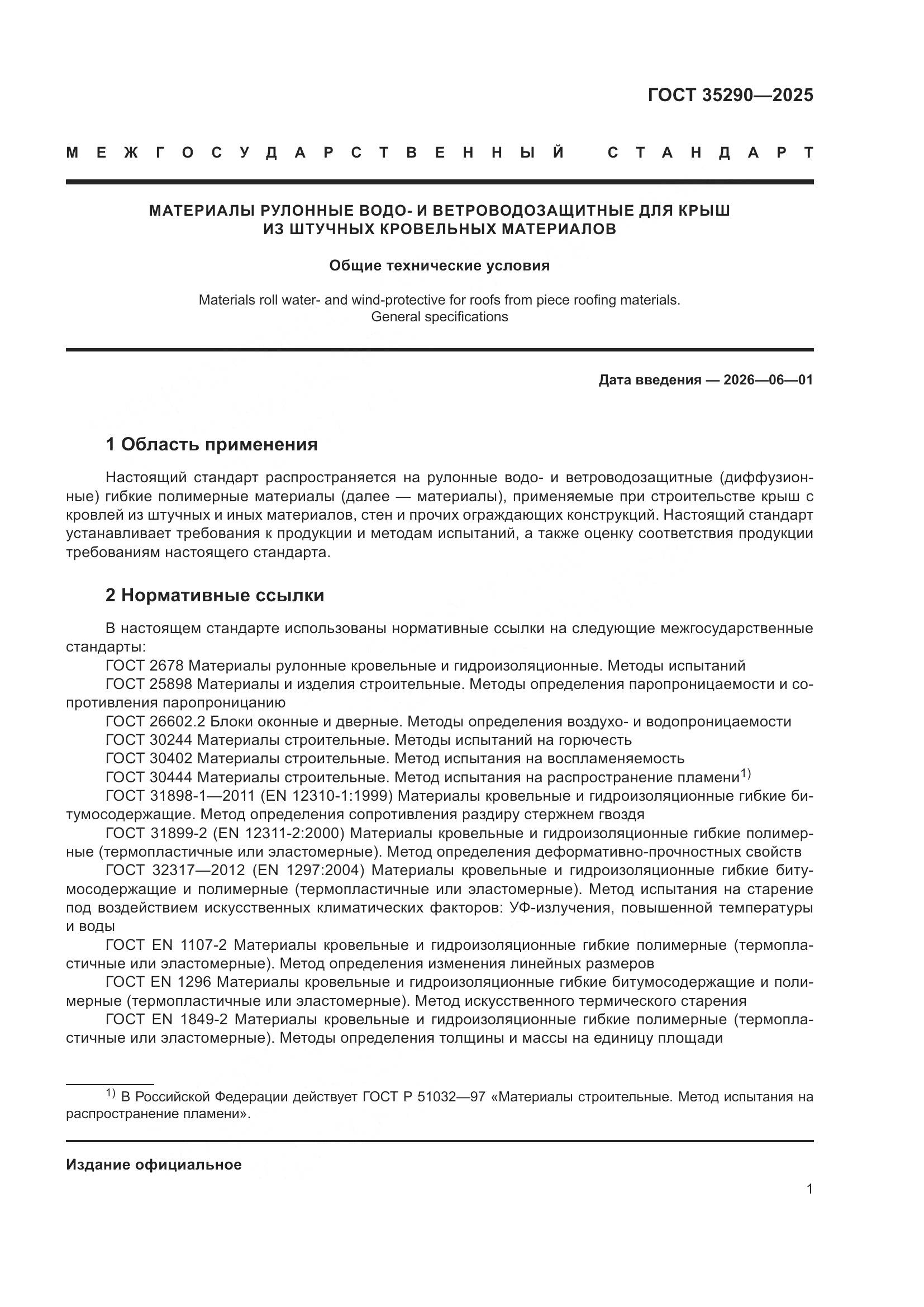 ГОСТ 35290—2025

МЕЖГОСУДАРСТВЕННЫЙ СТАНДАРТ

МАТЕРИАЛЫ РУЛОННЫЕ ВОДО- И ВЕТРОВОДОЗАЩИТНЫЕ ДЛЯ КРЫШ ИЗ ШТУЧНЫХ КРОВЕЛЬНЫХ МАТЕРИАЛОВ

Общие технические условия

Materials roll water- and wind-protective for roofs from piece roofing materials. General specifications

Дата введения — 2026—06—01

1 Область применения

Настоящий стандарт распространяется на рулонные водо- и ветроводозащитные (диффузионные) гибкие полимерные материалы (далее — материалы), применяемые при строительстве крыш с кровлей из штучных и иных материалов, стен и прочих ограждающих конструкций. Настоящий стандарт устанавливает требования к продукции и методам испытаний, а также оценку соответствия продукции требованиям настоящего стандарта.

2 Нормативные ссылки

В настоящем стандарте использованы нормативные ссылки на следующие межгосударственные стандарты:
ГОСТ 2678 Материалы рулонные кровельные и гидроизоляционные. Методы испытаний
ГОСТ 25898 Материалы и изделия строительные. Методы определения паропроницаемости и сопротивления паропроницанию
ГОСТ 26602.2 Блоки оконные и дверные. Методы определения воздухо- и водопроницаемости
ГОСТ 30244 Материалы строительные. Методы испытаний на горючесть
ГОСТ 30402 Материалы строительные. Метод испытания на воспламеняемость
ГОСТ 30444 Материалы строительные. Метод испытания на распространение пламени$^{1)}$
ГОСТ 31898-1—2011 (EN 12310-1:1999) Материалы кровельные и гидроизоляционные гибкие битумосодержащие. Метод определения сопротивления раздиру стержнем гвоздя
ГОСТ 31899-2 (EN 12311-2:2000) Материалы кровельные и гидроизоляционные гибкие полимерные (термопластичные или эластомерные). Метод определения деформативно-прочностных свойств
ГОСТ 32317—2012 (EN 1297:2004) Материалы кровельные и гидроизоляционные гибкие битумосодержащие и полимерные (термопластичные или эластомерные). Метод испытания на старение под воздействием искусственных климатических факторов: УФ-излучения, повышенной температуры и воды
ГОСТ EN 1107-2 Материалы кровельные и гидроизоляционные гибкие полимерные (термопластичные или эластомерные). Метод определения изменения линейных размеров
ГОСТ EN 1296 Материалы кровельные и гидроизоляционные гибкие битумосодержащие и полимерные (термопластичные или эластомерные). Метод искусственного термического старения
ГОСТ EN 1849-2 Материалы кровельные и гидроизоляционные гибкие полимерные (термопластичные или эластомерные). Методы определения толщины и массы на единицу площади

$^{1)}$ В Российской Федерации действует ГОСТ Р 51032—97 «Материалы строительные. Метод испытания на распространение пламени».

Издание официальное

1